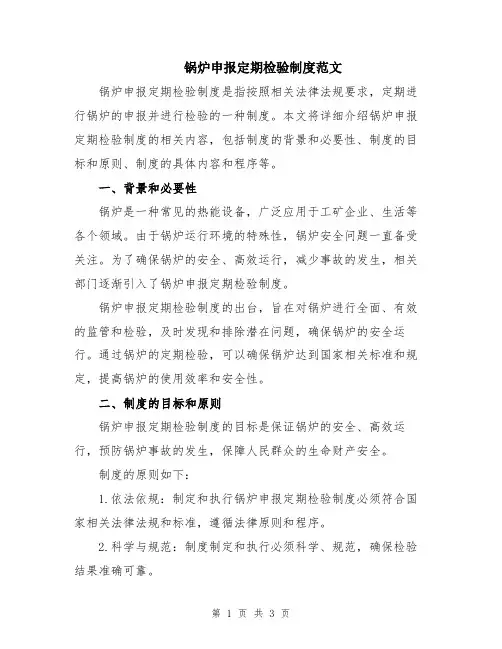 锅炉申报定期检验制度范文

锅炉申报定期检验制度是指按照相关法律法规要求，定期进行锅炉的申报并进行检验的一种制度。本文将详细介绍锅炉申报定期检验制度的相关内容，包括制度的背景和必要性、制度的目标和原则、制度的具体内容和程序等。

一、背景和必要性

锅炉是一种常见的热能设备，广泛应用于工矿企业、生活等各个领域。由于锅炉运行环境的特殊性，锅炉安全问题一直备受关注。为了确保锅炉的安全、高效运行，减少事故的发生，相关部门逐渐引入了锅炉申报定期检验制度。

锅炉申报定期检验制度的出台，旨在对锅炉进行全面、有效的监管和检验，及时发现和排除潜在问题，确保锅炉的安全运行。通过锅炉的定期检验，可以确保锅炉达到国家相关标准和规定，提高锅炉的使用效率和安全性。

二、制度的目标和原则

锅炉申报定期检验制度的目标是保证锅炉的安全、高效运行，预防锅炉事故的发生，保障人民群众的生命财产安全。

制度的原则如下：

1. 依法依规：制定和执行锅炉申报定期检验制度必须符合国家相关法律法规和标准，遵循法律原则和程序。

2. 科学与规范：制度制定和执行必须科学、规范，确保检验结果准确可靠。

第 1 页 共 3 页